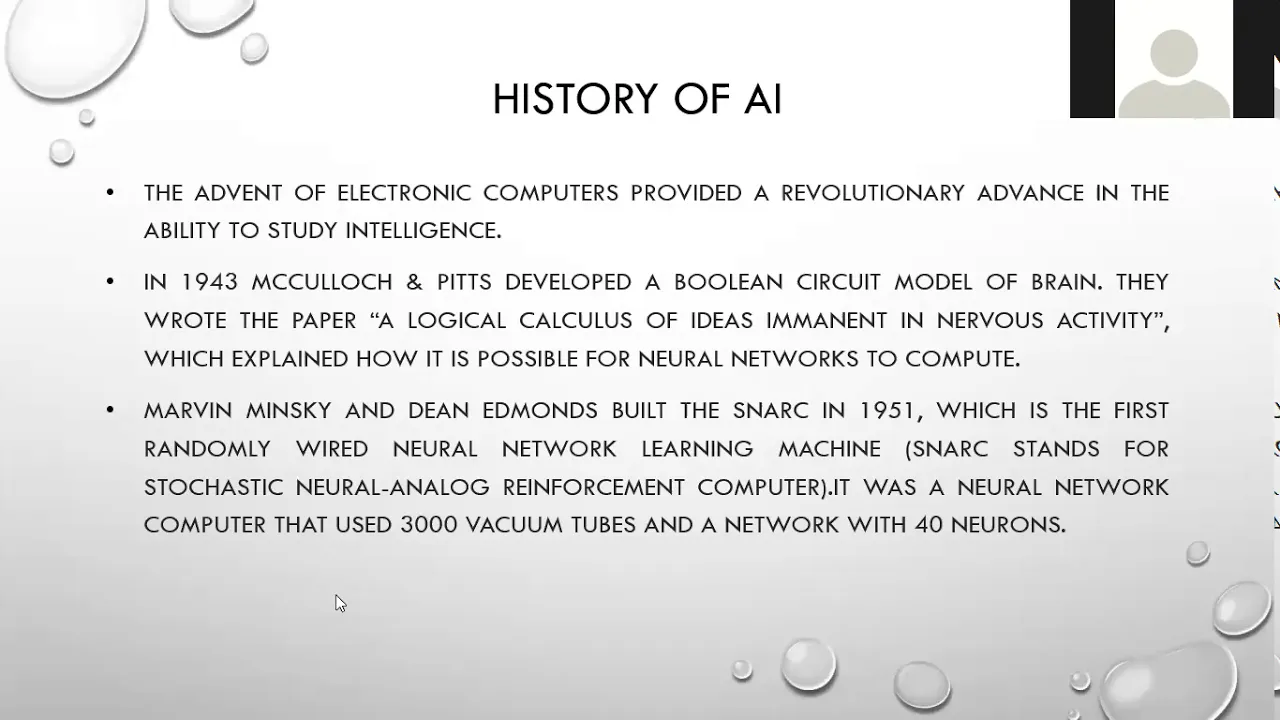 HISTORY OF AI

• THE ADVENT OF ELECTRONIC COMPUTERS PROVIDED A REVOLUTIONARY ADVANCE IN THE ABILITY TO STUDY INTELLIGENCE.

• IN 1943 MCCULLOCH & PITTS DEVELOPED A BOOLEAN CIRCUIT MODEL OF BRAIN. THEY WROTE THE PAPER “A LOGICAL CALCULUS OF IDEAS IMMANENT IN NERVOUS ACTIVITY”, WHICH EXPLAINED HOW IT IS POSSIBLE FOR NEURAL NETWORKS TO COMPUTE.

• MARVIN MINSKY AND DEAN EDMONDS BUILT THE SNARC IN 1951, WHICH IS THE FIRST RANDOMLY WIRED NEURAL NETWORK LEARNING MACHINE (SNARC STANDS FOR STOCHASTIC NEURAL-ANALOG REINFORCEMENT COMPUTER).IT WAS A NEURAL NETWORK COMPUTER THAT USED 3000 VACUUM TUBES AND A NETWORK WITH 40 NEURONS.